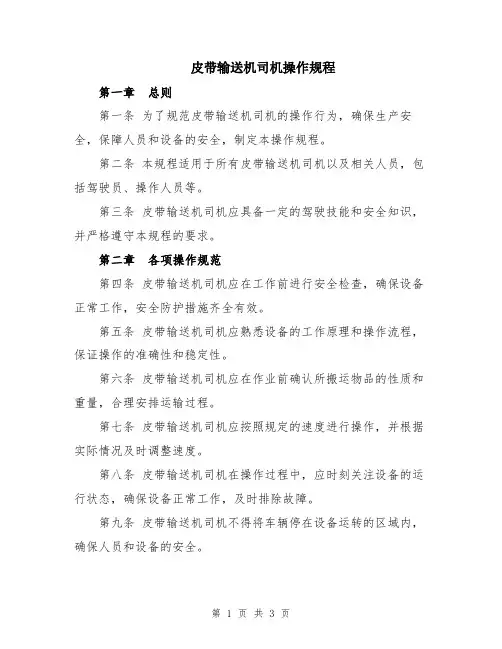 皮带输送机司机操作规程

第一章　总则

第一条 为了规范皮带输送机司机的操作行为，确保生产安全，保障人员和设备的安全，制定本操作规程。

第二条 本规程适用于所有皮带输送机司机以及相关人员，包括驾驶员、操作人员等。

第三条 皮带输送机司机应具备一定的驾驶技能和安全知识，并严格遵守本规程的要求。

第二章　各项操作规范

第四条 皮带输送机司机应在工作前进行安全检查，确保设备正常工作，安全防护措施齐全有效。

第五条 皮带输送机司机应熟悉设备的工作原理和操作流程，保证操作的准确性和稳定性。

第六条 皮带输送机司机应在作业前确认所搬运物品的性质和重量，合理安排运输过程。

第七条 皮带输送机司机应按照规定的速度进行操作，并根据实际情况及时调整速度。

第八条 皮带输送机司机在操作过程中，应时刻关注设备的运行状态，确保设备正常工作，及时排除故障。

第九条 皮带输送机司机不得将车辆停在设备运转的区域内，确保人员和设备的安全。

第 1 页 共 3 页